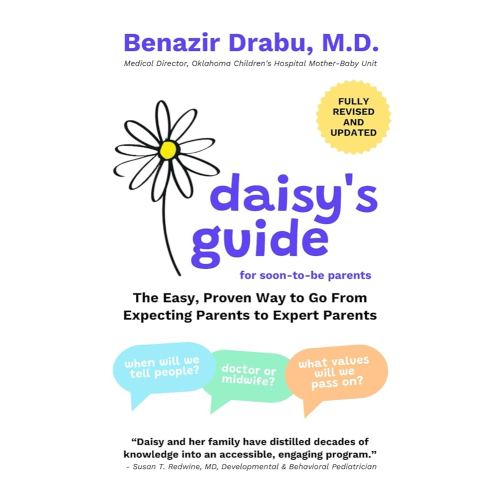 Benazir Drabu, M.D.

Medical Director, Oklahoma Children's Hospital Mother-Baby Unit

FULLY REVISED AND UPDATED

daisy's guide

for soon-to-be parents

The Easy, Proven Way to Go From Expecting Parents to Expert Parents

when will we tell people?

doctor or midwife?

what values will we pass on?

"Daisy and her family have distilled decades of knowledge into an accessible, engaging program."
– Susan T. Redwine, MD, Developmental & Behavioral Pediatrician